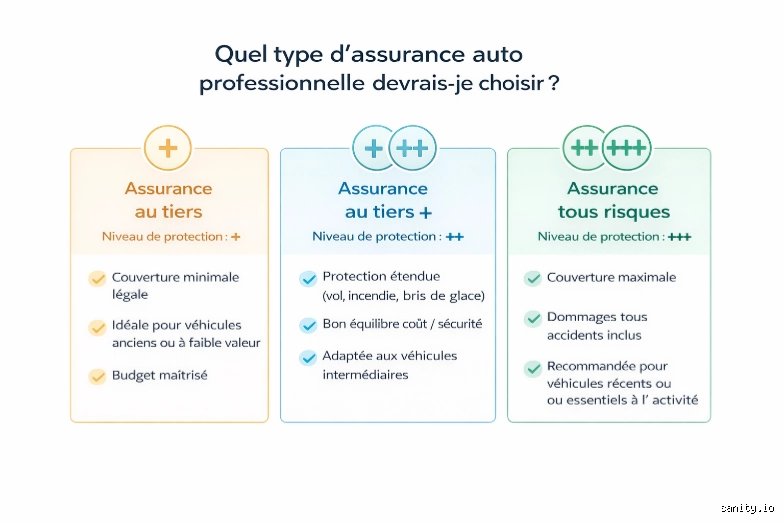 Quel type d'assurance auto professionnelle devrais-je choisir ?

+

Assurance au tiers

Niveau de protection : +

Couverture minimale légale

Idéale pour véhicules anciens ou à faible valeur

Budget maîtrisé

+ ++

Assurance au tiers +

Niveau de protection : ++

Protection étendue (vol, incendie, bris de glace)

Bon équilibre coût / sécurité

Adaptée aux véhicules intermédiaires

++ +++

Assurance tous risques

Niveau de protection : +++

Couverture maximale

Dommages tous accidents inclus

Recommandée pour véhicules récents ou ou essentiels à l' activité

sanity.io